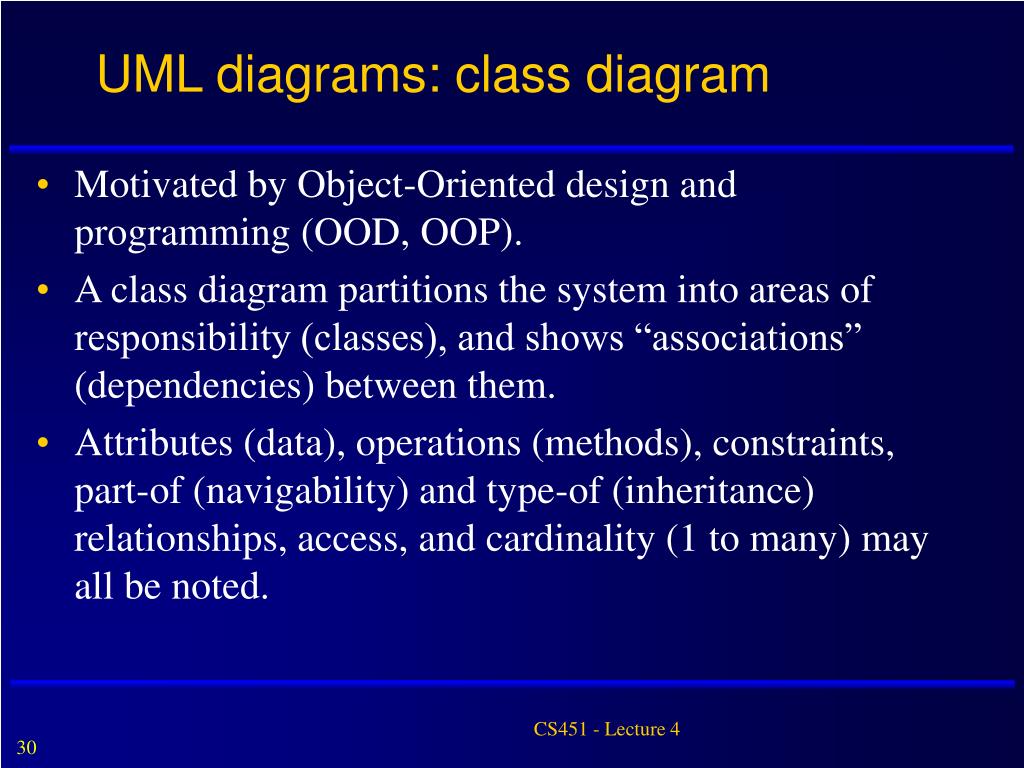 UML diagrams: class diagram

• Motivated by Object-Oriented design and programming (OOD, OOP).
• A class diagram partitions the system into areas of responsibility (classes), and shows “associations” (dependencies) between them.
• Attributes (data), operations (methods), constraints, part-of (navigability) and type-of (inheritance) relationships, access, and cardinality (1 to many) may all be noted.

CS451 - Lecture 4

30